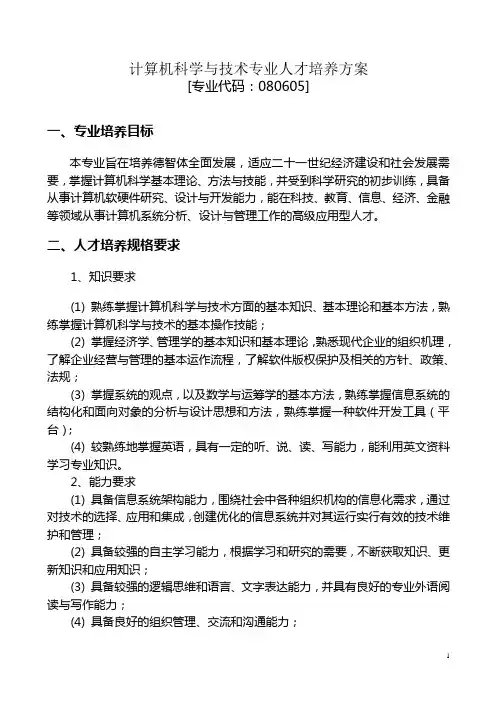 计算机科学与技术专业人才培养方案
[专业代码：080605]

一、专业培养目标

本专业旨在培养德智体全面发展，适应二十一世纪经济建设和社会发展需要，掌握计算机科学基本理论、方法与技能，并受到科学研究的初步训练，具备从事计算机软硬件研究、设计与开发能力，能在科技、教育、信息、经济、金融等领域从事计算机系统分析、设计与管理工作的高级应用型人才。

二、人才培养规格要求

1、知识要求

(1) 熟练掌握计算机科学与技术方面的基本知识、基本理论和基本方法，熟练掌握计算机科学与技术的基本操作技能；

(2) 掌握经济学、管理学的基本知识和基本理论，熟悉现代企业的组织机理，了解企业经营与管理的基本运作流程，了解软件版权保护及相关的方针、政策、法规；

(3) 掌握系统的观点，以及数学与运筹学的基本方法，熟练掌握信息系统的结构化和面向对象的分析与设计思想和方法，熟练掌握一种软件开发工具（平台）；

(4) 较熟练地掌握英语，具有一定的听、说、读、写能力，能利用英文资料学习专业知识。

2、能力要求

(1) 具备信息系统架构能力，围绕社会中各种组织机构的信息化需求，通过对技术的选择、应用和集成，创建优化的信息系统并对其运行实行有效的技术维护和管理；

(2) 具备较强的自主学习能力，根据学习和研究的需要，不断获取知识、更新知识和应用知识；

(3) 具备较强的逻辑思维和语言、文字表达能力，并具有良好的专业外语阅读与写作能力；

(4) 具备良好的组织管理、交流和沟通能力；

1